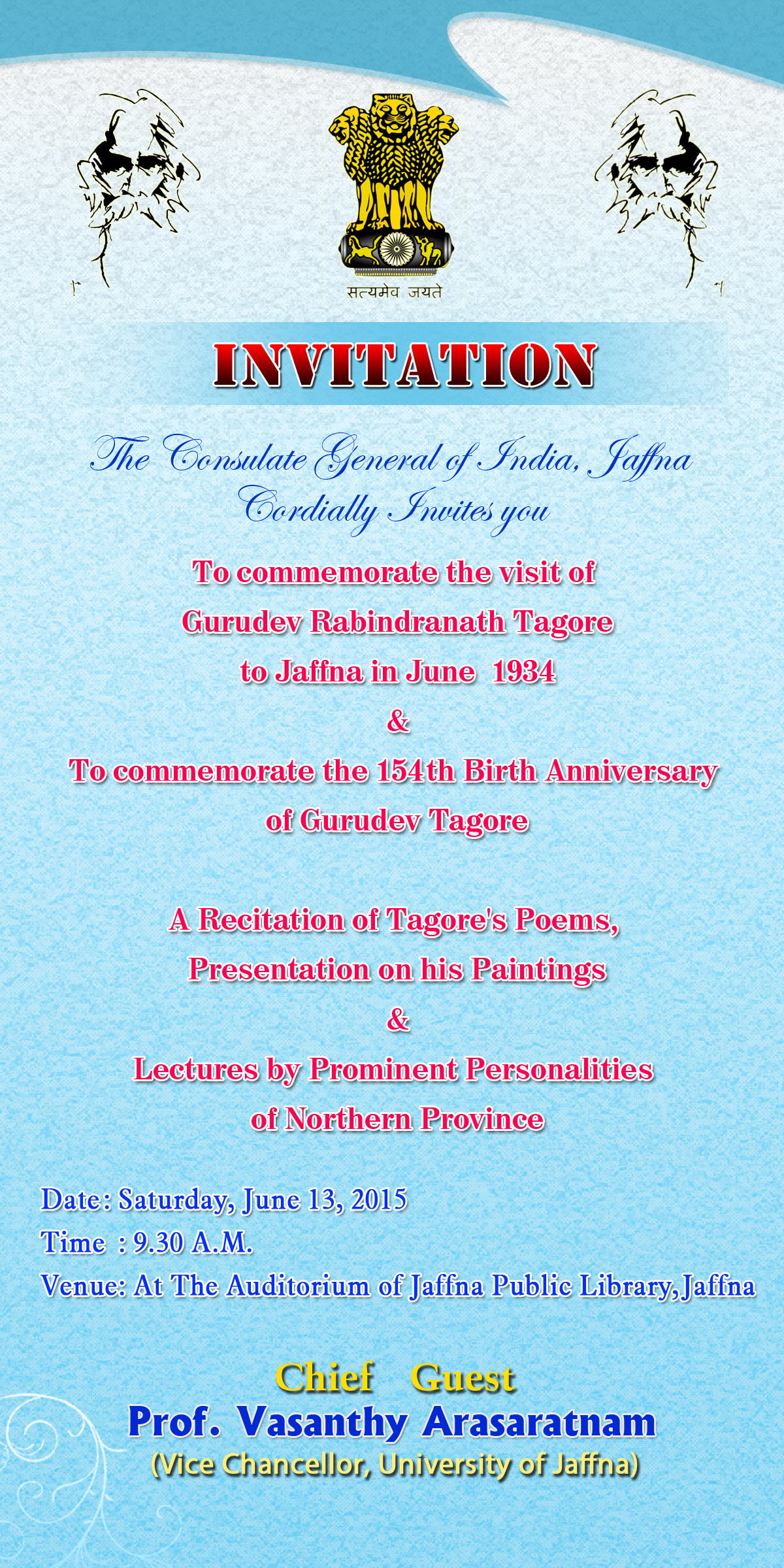 सत्यमेव जयते

INVITATION

The Consulate General of India, Jaffna
Cordially Invites you

To commemorate the visit of
Gurudev Rabindranath Tagore
to Jaffna in June 1934
&
To commemorate the 154th Birth Anniversary
of Gurudev Tagore

A Recitation of Tagore's Poems,
Presentation on his Paintings
&
Lectures by Prominent Personalities
of Northern Province

Date: Saturday, June 13, 2015
Time : 9.30 A.M.
Venue: At The Auditorium of Jaffna Public Library, Jaffna

Chief Guest
Prof. Vasanthy Arasaratnam
(Vice Chancellor, University of Jaffna)